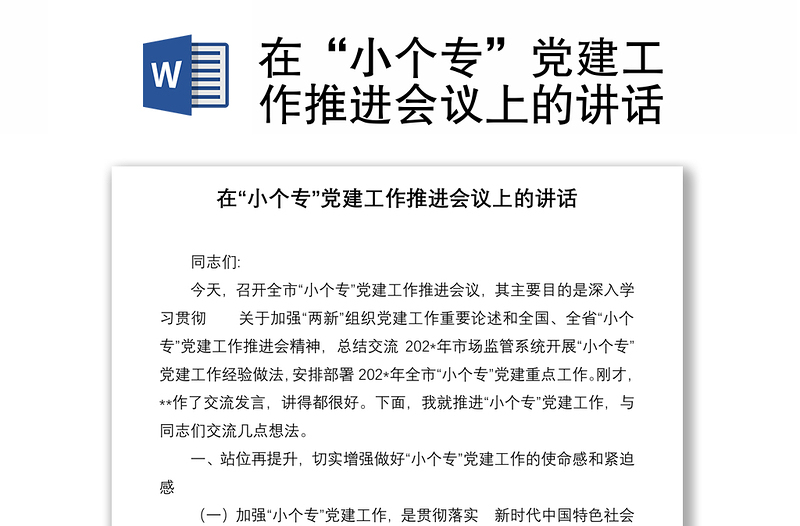 W

在“小个专”党建工作推进会议上的讲话

在“小个专”党建工作推进会议上的讲话

同志们:

今天，召开全市“小个专”党建工作推进会议，其主要目的是深入学习贯彻　　关于加强“两新”组织党建工作重要论述和全国、全省“小个专”党建工作推进会精神，总结交流 202*年市场监管系统开展“小个专”党建工作经验做法，安排部署 202*年全市“小个专”党建重点工作。刚才，**作了交流发言，讲得都很好。下面，我就推进“小个专”党建工作，与同志们交流几点想法。

一、站位再提升，切实增强做好“小个专”党建工作的使命感和紧迫感

（一）加强“小个专”党建工作，是贯彻落实　新时代中国特色社会